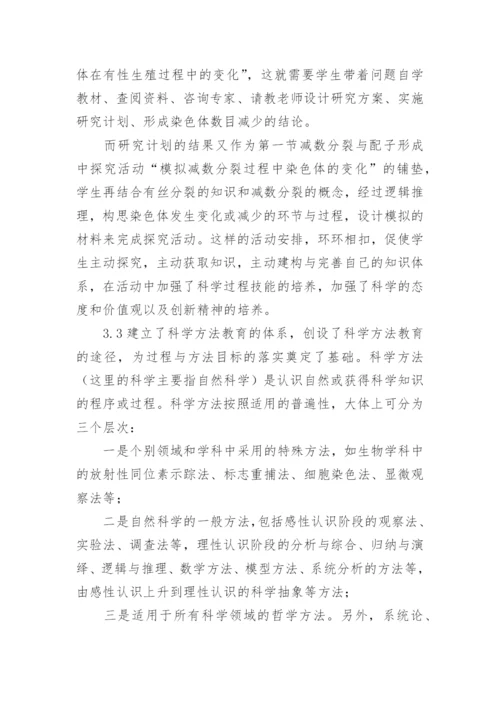 体在有性生殖过程中的变化”，这就需要学生带着问题自学教材、查阅资料、咨询专家、请教老师设计研究方案、实施研究计划、形成染色体数目减少的结论。

而研究计划的结果又作为第一节减数分裂与配子形成中探究活动“模拟减数分裂过程中染色体的变化”的铺垫，学生再结合有丝分裂的知识和减数分裂的概念，经过逻辑推理，构思染色体发生变化或减少的环节与过程，设计模拟的材料来完成探究活动。这样的活动安排，环环相扣，促使学生主动探究，主动获取知识，主动建构与完善自己的知识体系，在活动中加强了科学过程技能的培养，加强了科学的态度和价值观以及创新精神的培养。

3.3 建立了科学方法教育的体系，创设了科学方法教育的途径，为过程与方法目标的落实奠定了基础。科学方法（这里的科学主要指自然科学）是认识自然或获得科学知识的程序或过程。科学方法按照适用的普遍性，大体上可分为三个层次：

一是个别领域和学科中采用的特殊方法，如生物学科中的放射性同位素示踪法、标志重捕法、细胞染色法、显微观察法等；

二是自然科学的一般方法，包括感性认识阶段的观察法、实验法、调查法等，理性认识阶段的分析与综合、归纳与演绎、逻辑与推理、数学方法、模型方法、系统分析的方法等，由感性认识上升到理性认识的科学抽象等方法；

三是适用于所有科学领域的哲学方法。另外，系统论、